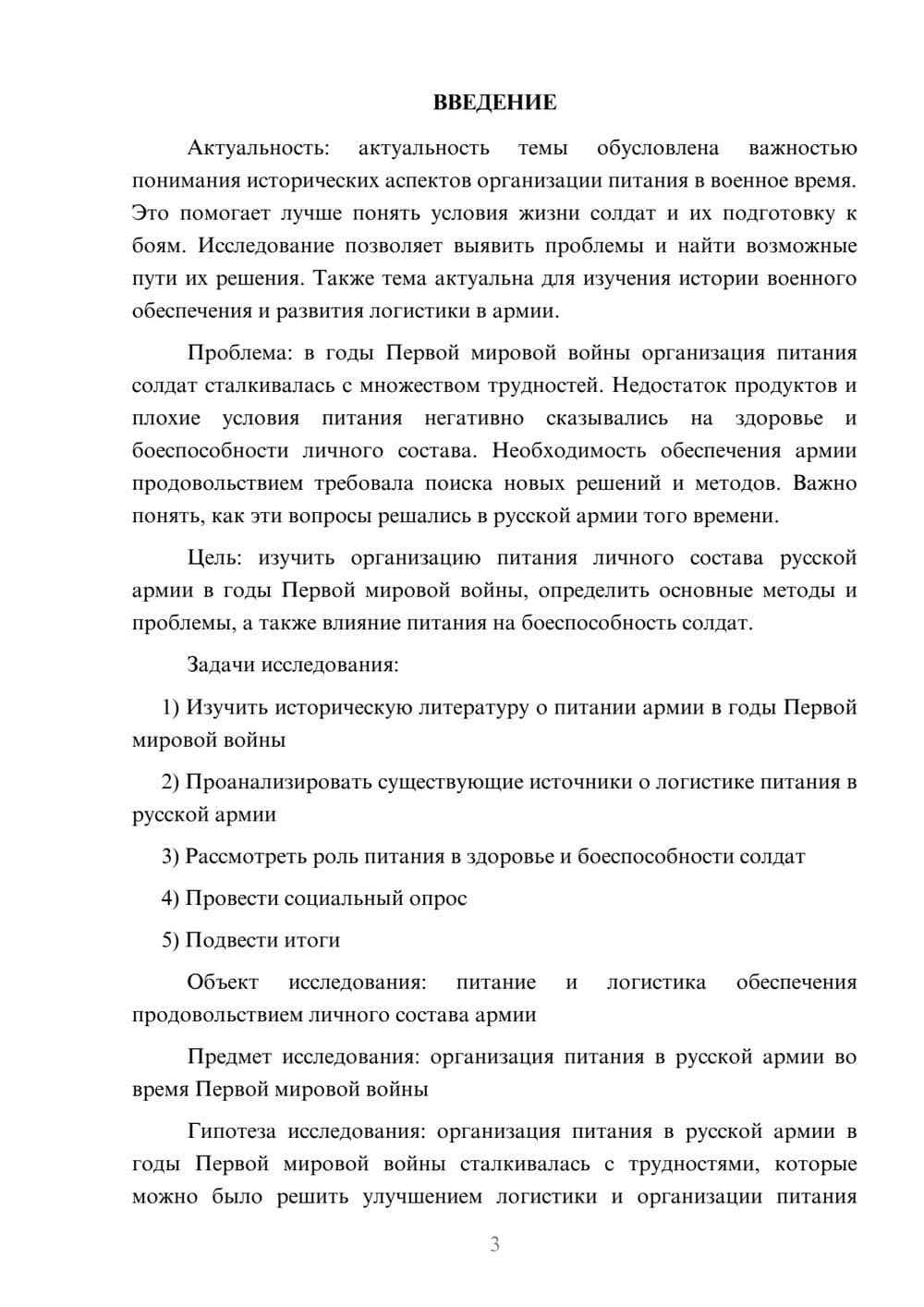 ВВЕДЕНИЕ

Актуальность: актуальность темы обусловлена важностью понимания исторических аспектов организации питания в военное время. Это помогает лучше понять условия жизни солдат и их подготовку к боям. Исследование позволяет выявить проблемы и найти возможные пути их решения. Также тема актуальна для изучения истории военного обеспечения и развития логистики в армии.

Проблема: в годы Первой мировой войны организация питания солдат сталкивалась с множеством трудностей. Недостаток продуктов и плохие условия питания негативно сказывались на здоровье и боеспособности личного состава. Необходимость обеспечения армии продовольствием требовала поиска новых решений и методов. Важно понять, как эти вопросы решались в русской армии того времени.

Цель: изучить организацию питания личного состава русской армии в годы Первой мировой войны, определить основные методы и проблемы, а также влияние питания на боеспособность солдат.

Задачи исследования:

1) Изучить историческую литературу о питании армии в годы Первой мировой войны

2) Проанализировать существующие источники о логистике питания в русской армии

3) Рассмотреть роль питания в здоровье и боеспособности солдат

4) Провести социальный опрос

5) Подвести итоги

Объект исследования: питание и логистика обеспечения продовольствием личного состава армии

Предмет исследования: организация питания в русской армии во время Первой мировой войны

Гипотеза исследования: организация питания в русской армии в годы Первой мировой войны сталкивалась с трудностями, которые можно было решить улучшением логистики и организации питания

3